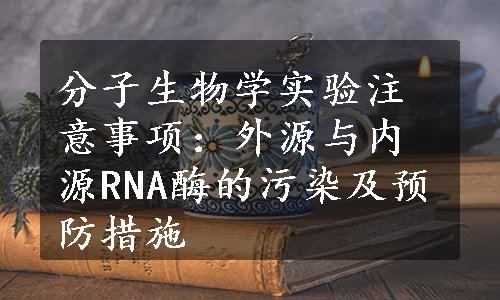 分子生物学实验注意事项：外源与内源RNA酶的污染及预防措施